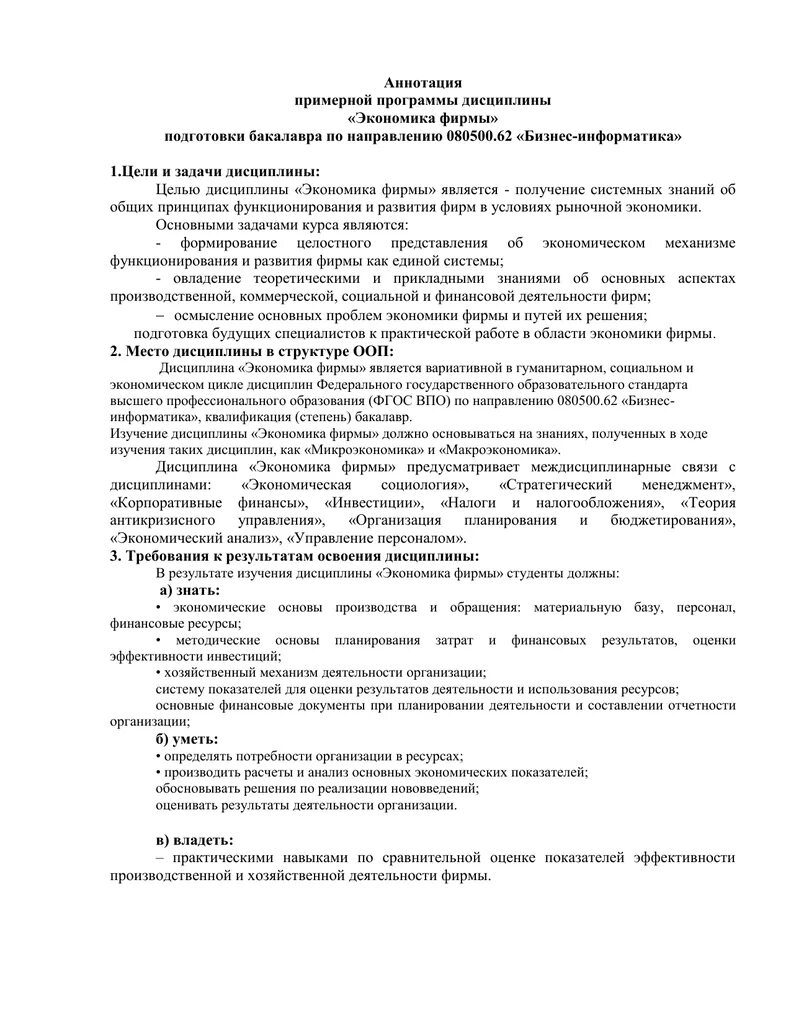 Аннотация
примерной программы дисциплины
«Экономика фирмы»
подготовки бакалавра по направлению 080500.62 «Бизнес-информатика»

1.Цели и задачи дисциплины:

Целью дисциплины «Экономика фирмы» является - получение системных знаний об общих принципах функционирования и развития фирм в условиях рыночной экономики.

Основными задачами курса являются:

- формирование целостного представления об экономическом механизме функционирования и развития фирмы как единой системы;

- овладение теоретическими и прикладными знаниями об основных аспектах производственной, коммерческой, социальной и финансовой деятельности фирм;

– осмысление основных проблем экономики фирмы и путей их решения;

подготовка будущих специалистов к практической работе в области экономики фирмы.

2. Место дисциплины в структуре ООП:

Дисциплина «Экономика фирмы» является вариативной в гуманитарном, социальном и экономическом цикле дисциплин Федерального государственного образовательного стандарта высшего профессионального образования (ФГОС ВПО) по направлению 080500.62 «Бизнес-информатика», квалификация (степень) бакалавр.

Изучение дисциплины «Экономика фирмы» должно основываться на знаниях, полученных в ходе изучения таких дисциплин, как «Микроэкономика» и «Макроэкономика».

Дисциплина «Экономика фирмы» предусматривает междисциплинарные связи с дисциплинами: «Экономическая социология», «Стратегический менеджмент», «Корпоративные финансы», «Инвестиции», «Налоги и налогообложения», «Теория антикризисного управления», «Организация планирования и бюджетирования», «Экономический анализ», «Управление персоналом».

3. Требования к результатам освоения дисциплины:

В результате изучения дисциплины «Экономика фирмы» студенты должны:

а) знать:

• экономические основы производства и обращения: материальную базу, персонал, финансовые ресурсы;

• методические основы планирования затрат и финансовых результатов, оценки эффективности инвестиций;

• хозяйственный механизм деятельности организации;

систему показателей для оценки результатов деятельности и использования ресурсов;

основные финансовые документы при планировании деятельности и составлении отчетности организации;

б) уметь:

• определять потребности организации в ресурсах;

• производить расчеты и анализ основных экономических показателей;

обосновывать решения по реализации нововведений;

оценивать результаты деятельности организации.

в) владеть:

– практическими навыками по сравнительной оценке показателей эффективности производственной и хозяйственной деятельности фирмы.